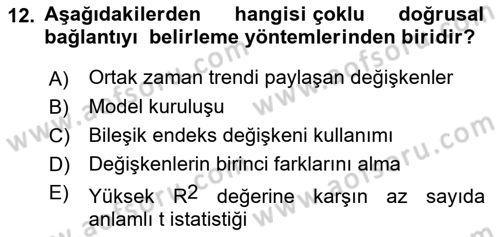 12. Aşağıdakilerden hangisi çoklu doğrusal bağlantıyı belirleme yöntemlerinden biridir?

A) Ortak zaman trendi paylaşan değişkenler
B) Model kuruluşu
C) Bileşik endeks değişkeni kullanımı
D) Değişkenlerin birinci farklarını alma
E) Yüksek $R^2$ değerine karşın az sayıda anlamlı t istatistiği

www.aofsoru.com